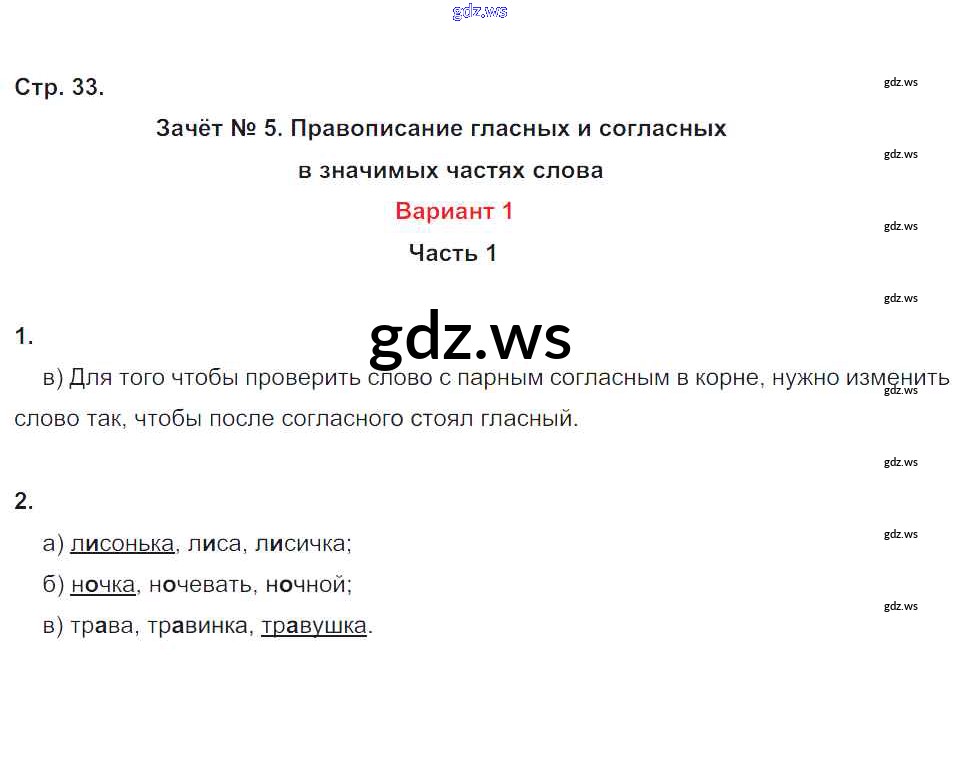 Стр. 33.

Зачёт № 5. Правописание гласных и согласных в значимых частях слова

Вариант 1

Часть 1

1.

в) Для того чтобы проверить слово с парным согласным в корне, нужно изменить слово так, чтобы после согласного стоял гласный.

2.

а) лисонька, лиса, лисичка;

б) ночка, ночевать, ночной;

в) трава, травинка, травушка.

gdz.ws